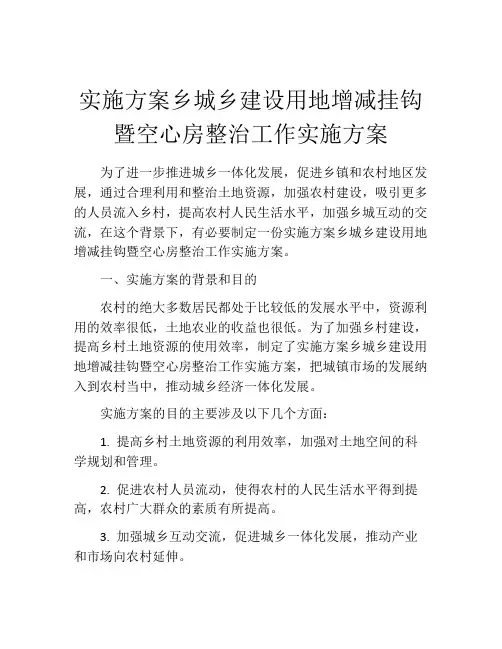 实施方案乡城乡建设用地增减挂钩暨空心房整治工作实施方案

为了进一步推进城乡一体化发展，促进乡镇和农村地区发展，通过合理利用和整治土地资源，加强农村建设，吸引更多的人员流入乡村，提高农村人民生活水平，加强乡城互动的交流，在这个背景下，有必要制定一份实施方案乡城乡建设用地增减挂钩暨空心房整治工作实施方案。

一、实施方案的背景和目的

农村的绝大多数居民都处于比较低的发展水平中，资源利用的效率很低，土地农业的收益也很低。为了加强乡村建设，提高乡村土地资源的使用效率，制定了实施方案乡城乡建设用地增减挂钩暨空心房整治工作实施方案，把城镇市场的发展纳入到农村当中，推动城乡经济一体化发展。

实施方案的目的主要涉及以下几个方面：

1. 提高乡村土地资源的利用效率，加强对土地空间的科学规划和管理。

2. 促进农村人员流动，使得农村的人民生活水平得到提高，农村广大群众的素质有所提高。

3. 加强城乡互动交流，促进城乡一体化发展，推动产业和市场向农村延伸。